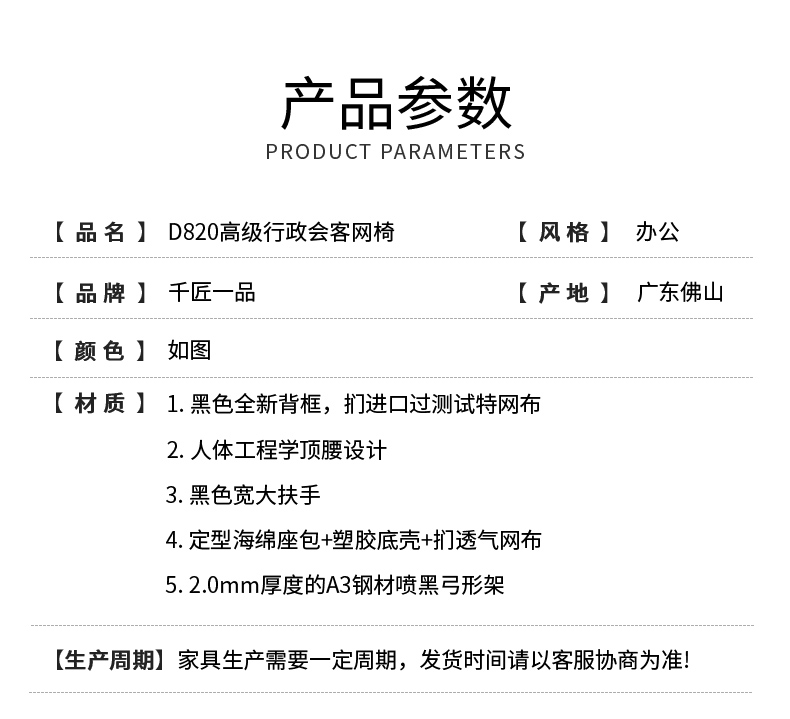 产品参数
PRODUCT PARAMETERS

【品名】 D820高级行政会客网椅 【风格】 办公

【品牌】 千匠一品 【产地】 广东佛山

【颜色】 如图

【材质】 1. 黑色全新背框，扪进口过测试特网布
2. 人体工程学顶腰设计
3. 黑色宽大扶手
4. 定型海绵座包+塑胶底壳+扪透气网布
5. 2.0mm厚度的A3钢材喷黑弓形架

【生产周期】家具生产需要一定周期，发货时间请以客服协商为准!